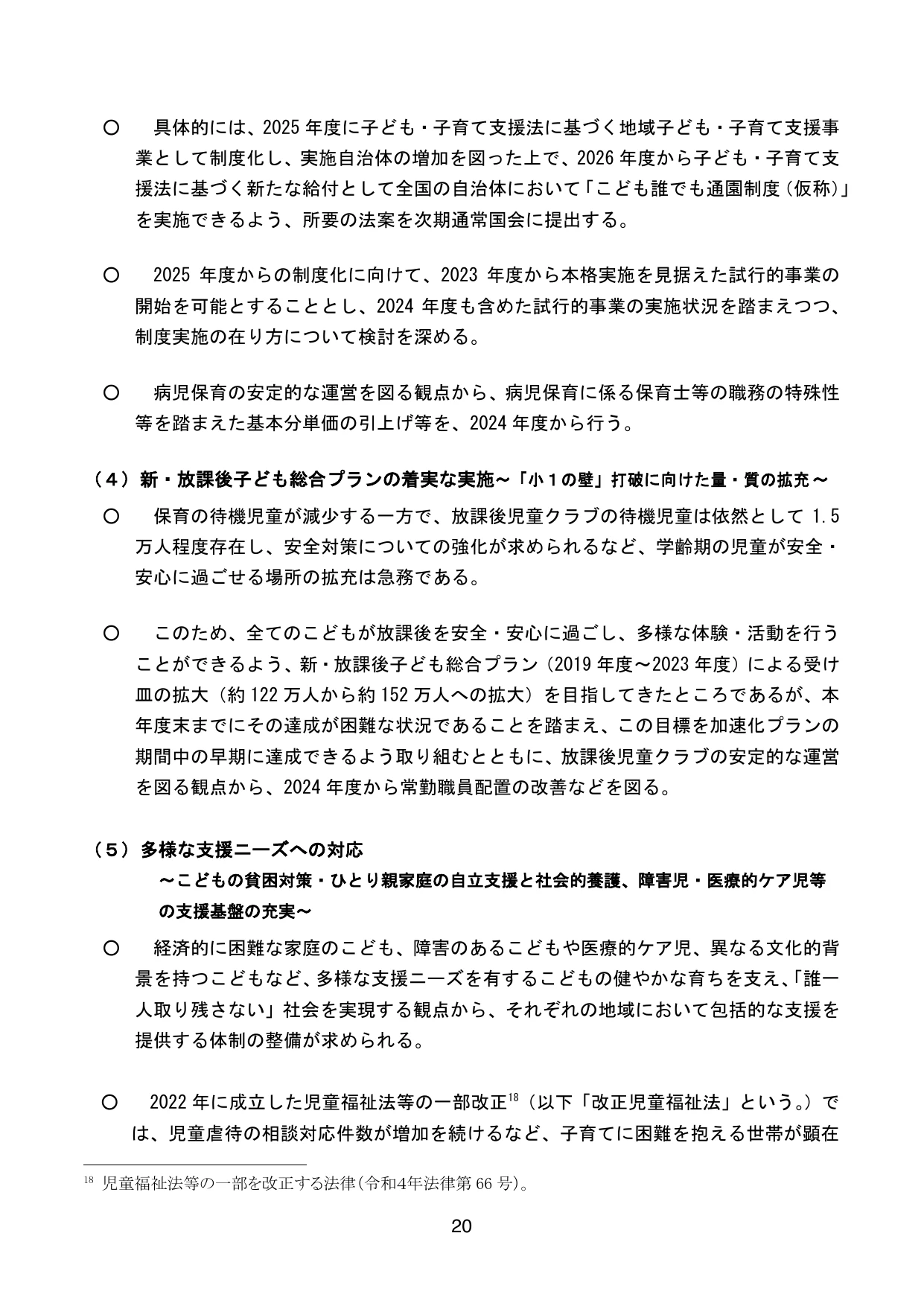 ○ 具体的には、2025年度に子ども・子育て支援法に基づく地域子ども・子育て支援事業として制度化し、実施自治体の増加を図った上で、2026年度から子ども・子育て支援法に基づく新たな給付として全国の自治体において「こども誰でも通園制度（仮称）」を実施できるよう、所要の法案を次期通常国会に提出する。

○ 2025年度からの制度化に向けて、2023年度から本格実施を見据えた試行的事業の開始を可能とすることとし、2024年度も含めた試行的事業の実施状況を踏まえつつ、制度実施の在り方について検討を深める。

○ 病児保育の安定的な運営を図る観点から、病児保育に係る保育士等の職務の特殊性等を踏まえた基本分単価の引上げ等を、2024年度から行う。

（４）新・放課後子ども総合プランの着実な実施～「小１の壁」打破に向けた量・質の拡充～

○ 保育の待機児童が減少する一方で、放課後児童クラブの待機児童は依然として1.5万人程度存在し、安全対策についての強化が求められるなど、学齢期の児童が安全・安心に過ごせる場所の拡充は急務である。

○ このため、全てのこどもが放課後を安全・安心に過ごし、多様な体験・活動を行うことができるよう、新・放課後子ども総合プラン（2019年度～2023年度）による受け皿の拡大（約122万人から約152万人への拡大）を目指してきたところであるが、本年度末までにその達成が困難な状況であることを踏まえ、この目標を加速化プランの期間中の早期に達成できるよう取り組むとともに、放課後児童クラブの安定的な運営を図る観点から、2024年度から常勤職員配置の改善などを図る。

（５）多様な支援ニーズへの対応
～こどもの貧困対策・ひとり親家庭の自立支援と社会的養護、障害児・医療的ケア児等の支援基盤の充実～

○ 経済的に困難な家庭のこども、障害のあるこどもや医療的ケア児、異なる文化的背景を持つこどもなど、多様な支援ニーズを有するこどもの健やかな育ちを支え、「誰一人取り残さない」社会を実現する観点から、それぞれの地域において包括的な支援を提供する体制の整備が求められる。

○ 2022年に成立した児童福祉法等の一部改正$^{18}$（以下「改正児童福祉法」という。）では、児童虐待の相談対応件数が増加を続けるなど、子育てに困難を抱える世帯が顕在

$^{18}$ 児童福祉法等の一部を改正する法律（令和4年法律第66号）。

20